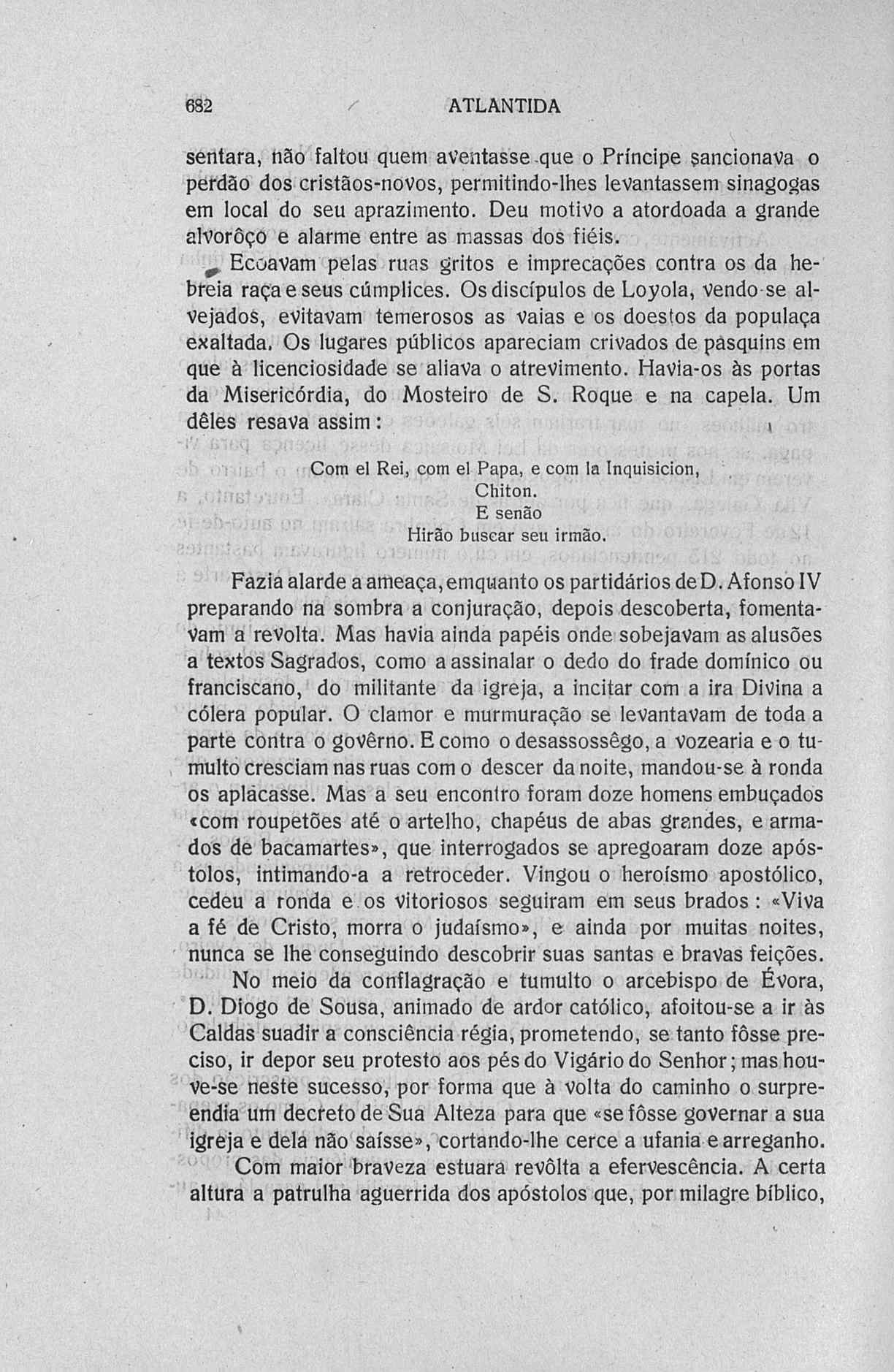 682 ATLANTIDA

sentara, não faltou quem aventasse que o Príncipe sancionava o perdão dos cristãos-novos, permitindo-lhes levantassem sinagogas em local do seu aprazimento. Deu motivo a atordoada a grande alvorôço e alarme entre as massas dos fiéis.

Ecoavam pelas ruas gritos e imprecações contra os da hebreia raça e seus cúmplices. Os discípulos de Loyola, vendo-se alvejados, evitavam temerosos as vaias e os doestos da populaça exaltada. Os lugares públicos apareciam crivados de pasquins em que à licenciosidade se aliava o atrevimento. Havia-os às portas da Misericórdia, do Mosteiro de S. Roque e na capela. Um dêles resava assim:

Com el Rei, com el Papa, e com la Inquisicion,
Chiton.
E senão
Hirão buscar seu irmão.

Fazia alarde a ameaça, emquanto os partidários de D. Afonso IV preparando na sombra a conjuração, depois descoberta, fomentavam a revolta. Mas havia ainda papéis onde sobejavam as alusões a textos Sagrados, como a assinalar o dedo do frade domínico ou franciscano, do militante da igreja, a incitar com a ira Divina a cólera popular. O clamor e murmuração se levantavam de toda a parte contra o govêrno. E como o desassossêgo, a vozearia e o tumulto cresciam nas ruas com o descer da noite, mandou-se à ronda os aplacasse. Mas a seu encontro foram doze homens embuçados «com roupetões até o artelho, chapéus de abas grandes, e armados de bacamartes», que interrogados se apregoaram doze apóstolos, intimando-a a retroceder. Vingou o heroísmo apostólico, cedeu a ronda e os vitoriosos seguiram em seus brados: «Viva a fé de Cristo, morra o judaísmo», e ainda por muitas noites, nunca se lhe conseguindo descobrir suas santas e bravas feições.

No meio da conflagração e tumulto o arcebispo de Évora, D. Diogo de Sousa, animado de ardor católico, afoitou-se a ir às Caldas suadir a consciência régia, prometendo, se tanto fôsse preciso, ir depor seu protesto aos pés do Vigário do Senhor; mas houve-se neste sucesso, por forma que à volta do caminho o surpreendia um decreto de Sua Alteza para que «se fôsse governar a sua igreja e dela não saísse», cortando-lhe cerce a ufania e arreganho.

Com maior braveza estuara revôlta a efervescência. A certa altura a patrulha aguerrida dos apóstolos que, por milagre bíblico,